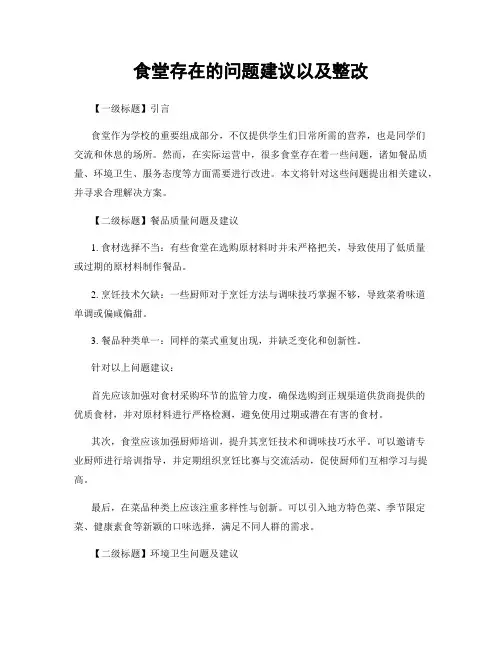 食堂存在的问题建议以及整改

【一级标题】引言

食堂作为学校的重要组成部分，不仅提供学生们日常所需的营养，也是同学们交流和休息的场所。然而，在实际运营中，很多食堂存在着一些问题，诸如餐品质量、环境卫生、服务态度等方面需要进行改进。本文将针对这些问题提出相关建议，并寻求合理解决方案。

【二级标题】餐品质量问题及建议

1. 食材选择不当：有些食堂在选购原材料时并未严格把关，导致使用了低质量或过期的原材料制作餐品。

2. 烹饪技术欠缺：一些厨师对于烹饪方法与调味技巧掌握不够，导致菜肴味道单调或偏咸偏甜。

3. 餐品种类单一：同样的菜式重复出现，并缺乏变化和创新性。

针对以上问题建议：

首先应该加强对食材采购环节的监管力度，确保选购到正规渠道供货商提供的优质食材，并对原材料进行严格检测，避免使用过期或潜在有害的食材。

其次，食堂应该加强厨师培训，提升其烹饪技术和调味技巧水平。可以邀请专业厨师进行培训指导，并定期组织烹饪比赛与交流活动，促使厨师们互相学习与提高。

最后，在菜品种类上应该注重多样性与创新。可以引入地方特色菜、季节限定菜、健康素食等新颖的口味选择，满足不同人群的需求。

【二级标题】环境卫生问题及建议